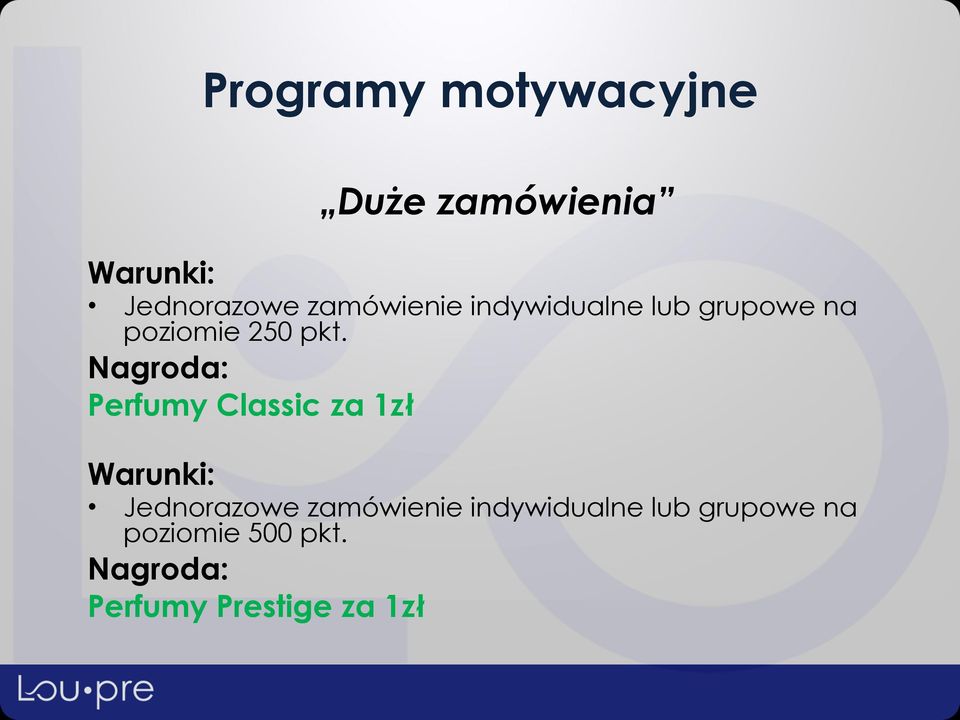 Programy motywacyjne

„Duże zamówienia”

Warunki:
• Jednorazowe zamówienie indywidualne lub grupowe na poziomie 250 pkt.

Nagroda:
Perfumy Classic za 1zł

Warunki:
• Jednorazowe zamówienie indywidualne lub grupowe na poziomie 500 pkt.

Nagroda:
Perfumy Prestige za 1zł

Lou•pre